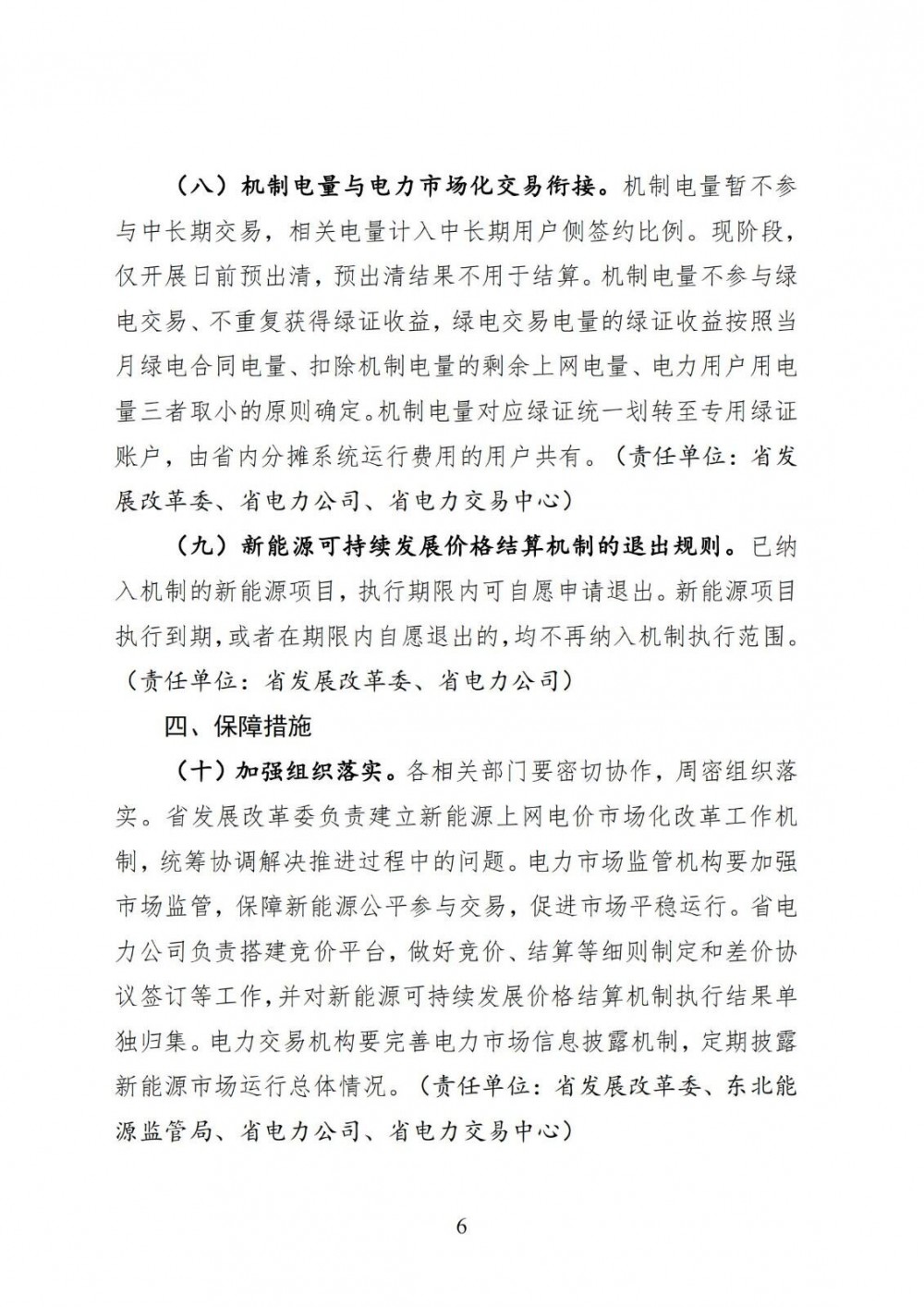 （八）机制电量与电力市场化交易衔接。机制电量暂不参与中长期交易，相关电量计入中长期用户侧签约比例。现阶段，仅开展日前预出清，预出清结果不用于结算。机制电量不参与绿电交易、不重复获得绿证收益，绿电交易电量的绿证收益按照当月绿电合同电量、扣除机制电量的剩余上网电量、电力用户用电量三者取小的原则确定。机制电量对应绿证统一划转至专用绿证账户，由省内分摊系统运行费用的用户共有。（责任单位：省发展改革委、省电力公司、省电力交易中心）

（九）新能源可持续发展价格结算机制的退出规则。已纳入机制的新能源项目，执行期限内可自愿申请退出。新能源项目执行到期，或者在期限内自愿退出的，均不再纳入机制执行范围。（责任单位：省发展改革委、省电力公司）

四、保障措施

（十）加强组织落实。各相关部门要密切协作，周密组织落实。省发展改革委负责建立新能源上网电价市场化改革工作机制，统筹协调解决推进过程中的问题。电力市场监管机构要加强市场监管，保障新能源公平参与交易，促进市场平稳运行。省电力公司负责搭建竞价平台，做好竞价、结算等细则制定和差价协议签订等工作，并对新能源可持续发展价格结算机制执行结果单独归集。电力交易机构要完善电力市场信息披露机制，定期披露新能源市场运行总体情况。（责任单位：省发展改革委、东北能源监管局、省电力公司、省电力交易中心）

6